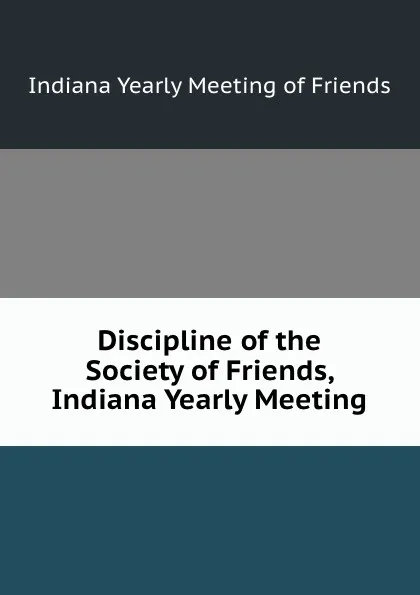 Indiana Yearly Meeting of Friends

Discipline of the Society of Friends, Indiana Yearly Meeting